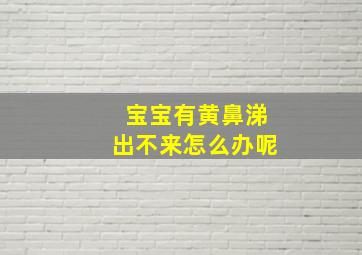 宝宝有黄鼻涕
出不来怎么办呢